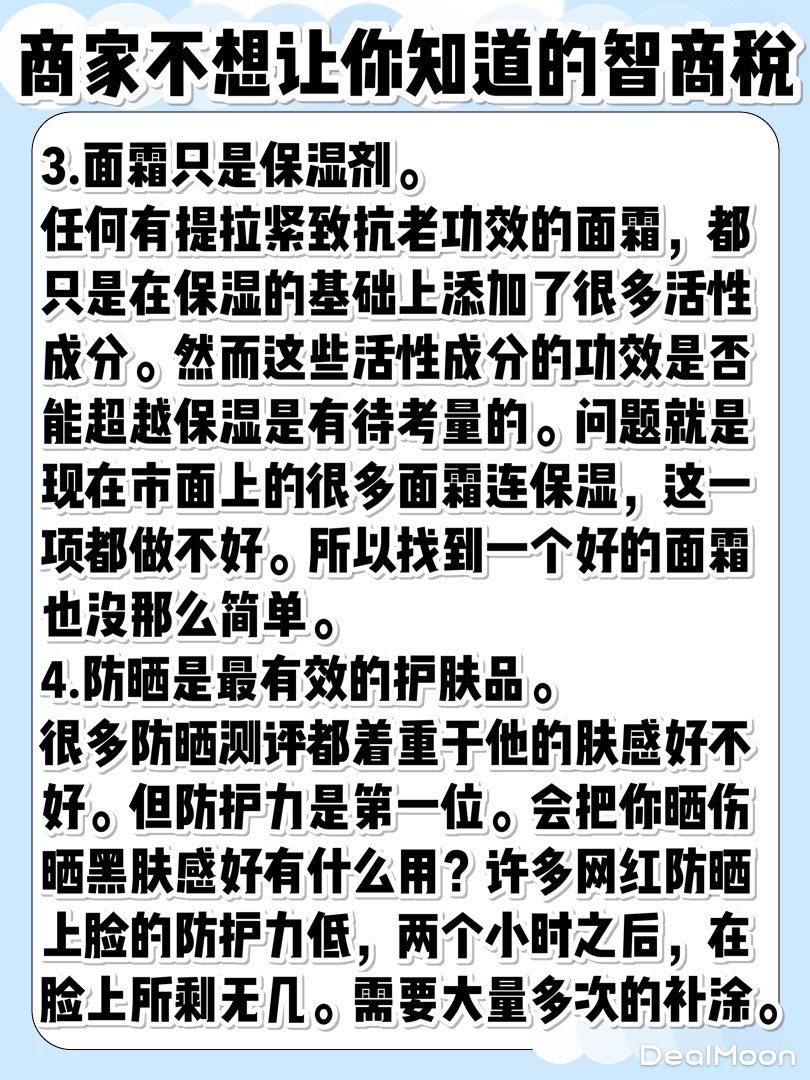 商家不想让你知道的智商税

3.面霜只是保湿剂。
任何有提拉紧致抗老功效的面霜，都只是在保湿的基础上添加了很多活性成分。然而这些活性成分的功效是否能超越保湿是有待考量的。问题就是现在市面上的很多面霜连保湿，这一项都做不好。所以找到一个好的面霜也没那么简单。
4.防晒是最有效的护肤品。
很多防晒测评都着重于他的肤感好不好。但防护力是第一位。会把你晒伤晒黑肤感好有什么用？许多网红防晒上脸的防护力低，两个小时之后，在脸上所剩无几。需要大量多次的补涂。

DealMoon